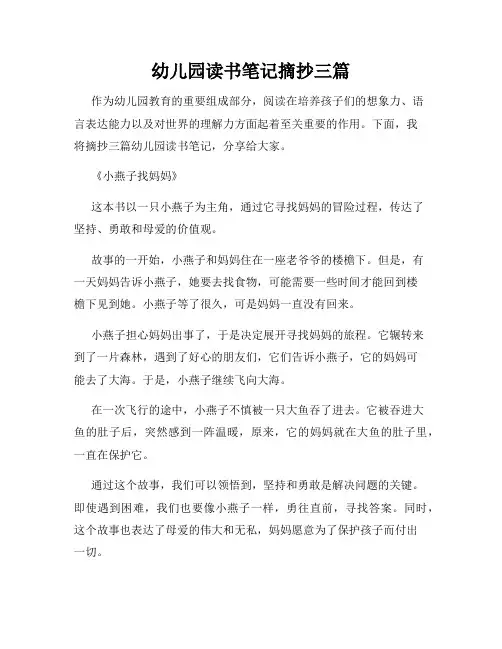 幼儿园读书笔记摘抄三篇

作为幼儿园教育的重要组成部分，阅读在培养孩子们的想象力、语言表达能力以及对世界的理解力方面起着至关重要的作用。下面，我将摘抄三篇幼儿园读书笔记，分享给大家。

《小燕子找妈妈》

这本书以一只小燕子为主角，通过它寻找妈妈的冒险过程，传达了坚持、勇敢和母爱的价值观。

故事的一开始，小燕子和妈妈住在一座老爷爷的楼檐下。但是，有一天妈妈告诉小燕子，她要去找食物，可能需要一些时间才能回到楼檐下见到她。小燕子等了很久，可是妈妈一直没有回来。

小燕子担心妈妈出事了，于是决定展开寻找妈妈的旅程。它辗转来到了一片森林，遇到了好心的朋友们，它们告诉小燕子，它的妈妈可能去了大海。于是，小燕子继续飞向大海。

在一次飞行的途中，小燕子不慎被一只大鱼吞了进去。它被吞进大鱼的肚子后，突然感到一阵温暖，原来，它的妈妈就在大鱼的肚子里，一直在保护它。

通过这个故事，我们可以领悟到，坚持和勇敢是解决问题的关键。即使遇到困难，我们也要像小燕子一样，勇往直前，寻找答案。同时，这个故事也表达了母爱的伟大和无私，妈妈愿意为了保护孩子而付出一切。